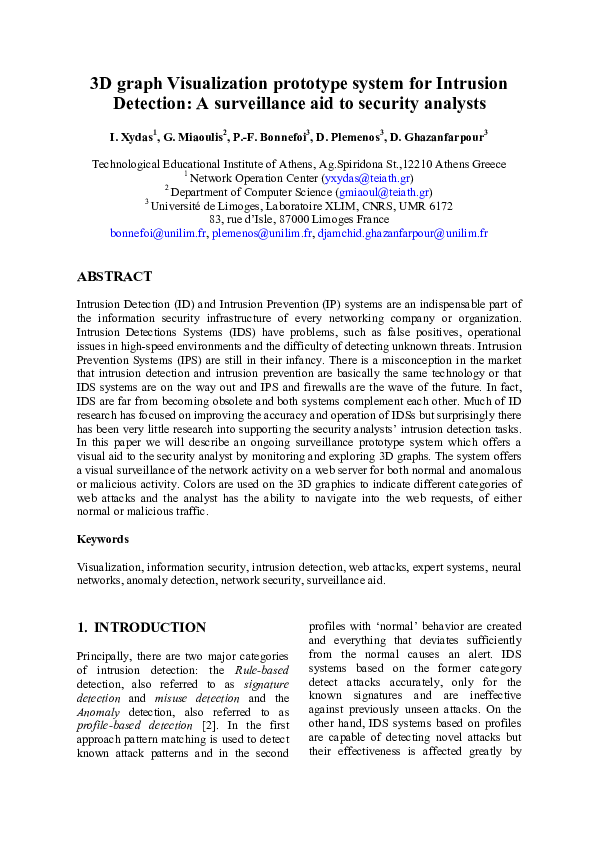 3D graph Visualization prototype system for Intrusion Detection: A surveillance aid to security analysts

I. Xydas$^{1}$, G. Miaoulis$^{2}$, P.-F. Bonnefoi$^{3}$, D. Plemenos$^{3}$, D. Ghazanfarpour$^{3}$

Technological Educational Institute of Athens, Ag.Spiridona St.,12210 Athens Greece
$^{1}$ Network Operation Center (yxydas@teiath.gr)
$^{2}$ Department of Computer Science (gmiaoul@teiath.gr)
$^{3}$ Université de Limoges, Laboratoire XLIM, CNRS, UMR 6172
83, rue d'Isle, 87000 Limoges France
bonnefoi@unilim.fr, plemenos@unilim.fr, djamchid.ghazanfarpour@unilim.fr

ABSTRACT

Intrusion Detection (ID) and Intrusion Prevention (IP) systems are an indispensable part of the information security infrastructure of every networking company or organization. Intrusion Detections Systems (IDS) have problems, such as false positives, operational issues in high-speed environments and the difficulty of detecting unknown threats. Intrusion Prevention Systems (IPS) are still in their infancy. There is a misconception in the market that intrusion detection and intrusion prevention are basically the same technology or that IDS systems are on the way out and IPS and firewalls are the wave of the future. In fact, IDS are far from becoming obsolete and both systems complement each other. Much of ID research has focused on improving the accuracy and operation of IDSs but surprisingly there has been very little research into supporting the security analysts' intrusion detection tasks. In this paper we will describe an ongoing surveillance prototype system which offers a visual aid to the security analyst by monitoring and exploring 3D graphs. The system offers a visual surveillance of the network activity on a web server for both normal and anomalous or malicious activity. Colors are used on the 3D graphics to indicate different categories of web attacks and the analyst has the ability to navigate into the web requests, of either normal or malicious traffic.

Keywords

Visualization, information security, intrusion detection, web attacks, expert systems, neural networks, anomaly detection, network security, surveillance aid.

1. INTRODUCTION

Principally, there are two major categories of intrusion detection: the Rule-based detection, also referred to as signature detection and misuse detection and the Anomaly detection, also referred to as profile-based detection [2]. In the first approach pattern matching is used to detect known attack patterns and in the second

profiles with 'normal' behavior are created and everything that deviates sufficiently from the normal causes an alert. IDS systems based on the former category detect attacks accurately, only for the known signatures and are ineffective against previously unseen attacks. On the other hand, IDS systems based on profiles are capable of detecting novel attacks but their effectiveness is affected greatly by